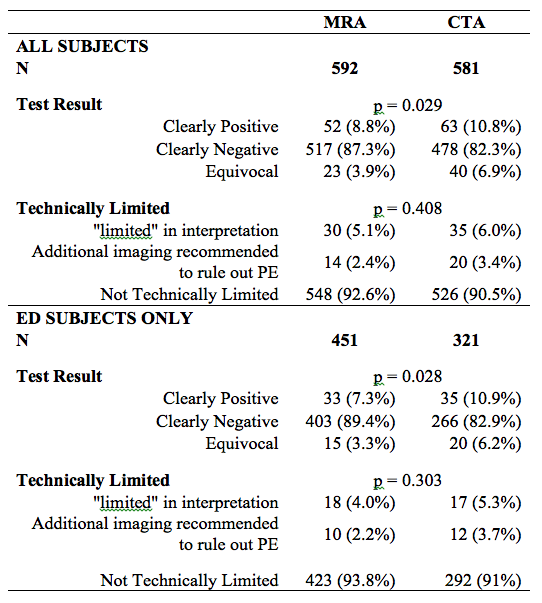 | | MRA | CTA |
|---|---|---|
| **ALL SUBJECTS** | | |
| **N** | **592** | **581** |
| **Test Result** | p = 0.029 | |
| Clearly Positive | 52 (8.8%) | 63 (10.8%) |
| Clearly Negative | 517 (87.3%) | 478 (82.3%) |
| Equivocal | 23 (3.9%) | 40 (6.9%) |
| **Technically Limited** | p = 0.408 | |
| "limited" in interpretation | 30 (5.1%) | 35 (6.0%) |
| Additional imaging recommended to rule out PE | 14 (2.4%) | 20 (3.4%) |
| Not Technically Limited | 548 (92.6%) | 526 (90.5%) |
| **ED SUBJECTS ONLY** | | |
| **N** | **451** | **321** |
| **Test Result** | p = 0.028 | |
| Clearly Positive | 33 (7.3%) | 35 (10.9%) |
| Clearly Negative | 403 (89.4%) | 266 (82.9%) |
| Equivocal | 15 (3.3%) | 20 (6.2%) |
| **Technically Limited** | p = 0.303 | |
| "limited" in interpretation | 18 (4.0%) | 17 (5.3%) |
| Additional imaging recommended to rule out PE | 10 (2.2%) | 12 (3.7%) |
| Not Technically Limited | 423 (93.8%) | 292 (91%) |